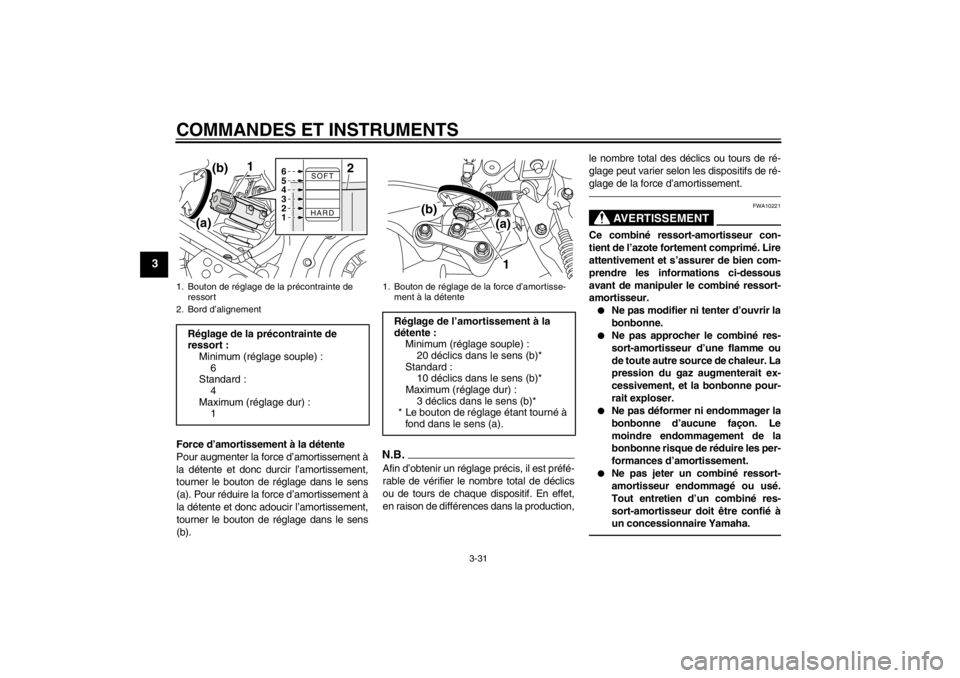 COMMANDES ET INSTRUMENTS

3

(b) 1 (a) 6 5 4 3 2 1 SOFT HARD 2

1. Bouton de réglage de la précontrainte de ressort
2. Bord d'alignement

Réglage de la précontrainte de ressort :
Minimum (réglage souple) :
6
Standard :
4
Maximum (réglage dur) :
1

Force d'amortissement à la détente
Pour augmenter la force d'amortissement à la détente et donc durcir l'amortissement, tourner le bouton de réglage dans le sens (a). Pour réduire la force d'amortissement à la détente et donc adoucir l'amortissement, tourner le bouton de réglage dans le sens (b).

(b) (a) 1

1. Bouton de réglage de la force d'amortissement à la détente

Réglage de l'amortissement à la détente :
Minimum (réglage souple) :
20 déclics dans le sens (b)*
Standard :
10 déclics dans le sens (b)*
Maximum (réglage dur) :
3 déclics dans le sens (b)*
* Le bouton de réglage étant tourné à fond dans le sens (a).

N.B.
Afin d'obtenir un réglage précis, il est préférable de vérifier le nombre total de déclics ou de tours de chaque dispositif. En effet, en raison de différences dans la production, le nombre total des déclics ou tours de réglage peut varier selon les dispositifs de réglage de la force d'amortissement.

FWA10221

AVERTISSEMENT

Ce combiné ressort-amortisseur contient de l'azote fortement comprimé. Lire attentivement et s'assurer de bien comprendre les informations ci-dessous avant de manipuler le combiné ressort-amortisseur.
● Ne pas modifier ni tenter d'ouvrir la bonbonne.
● Ne pas approcher le combiné ressort-amortisseur d'une flamme ou de toute autre source de chaleur. La pression du gaz augmenterait excessivement, et la bonbonne pourrait exploser.
● Ne pas déformer ni endommager la bonbonne d'aucune façon. Le moindre endommagement de la bonbonne risque de réduire les performances d'amortissement.
● Ne pas jeter un combiné ressort-amortisseur endommagé ou usé. Tout entretien d'un combiné ressort-amortisseur doit être confié à un concessionnaire Yamaha.

3-31

carmanualsonline.info